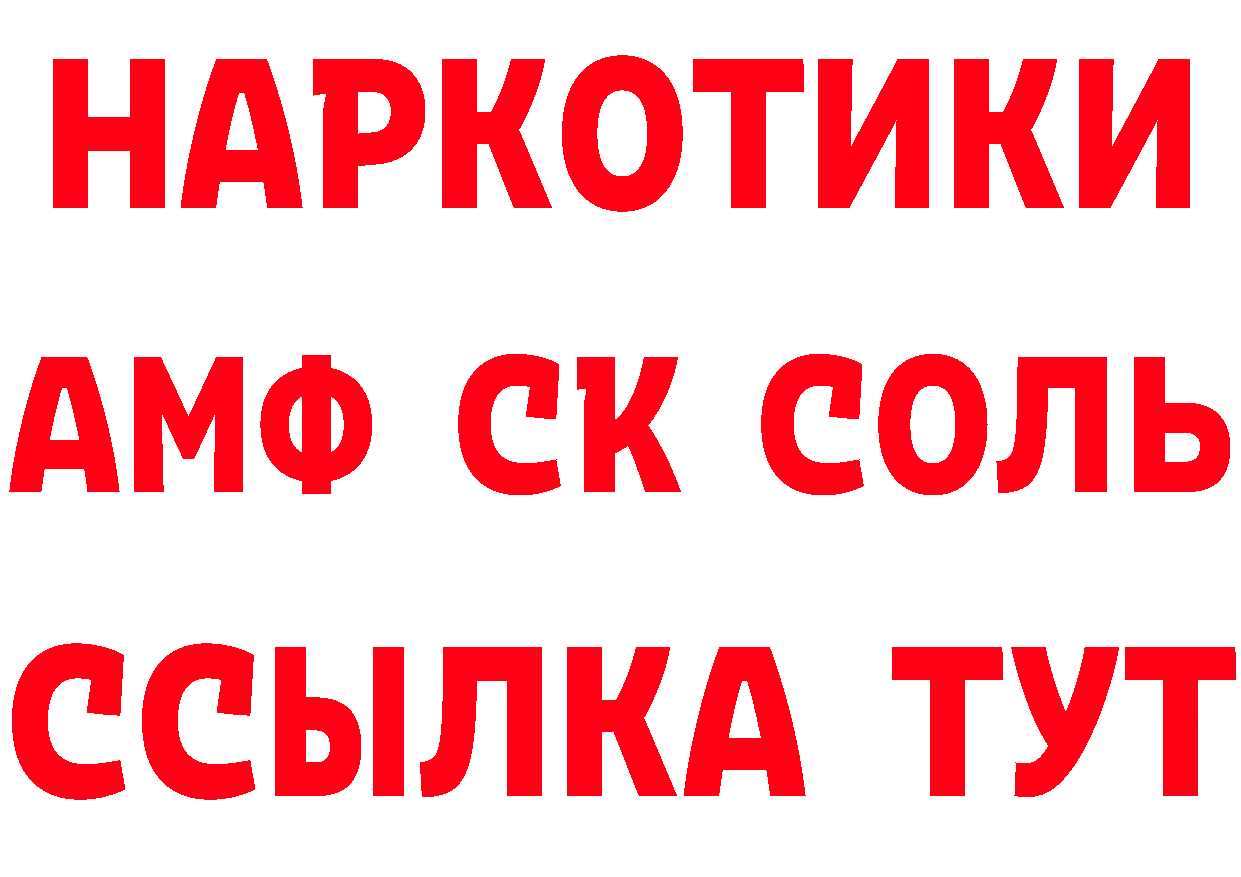 НАРКОТИКИ

АМФ СК СОЛЬ

ССЫЛКА ТУТ